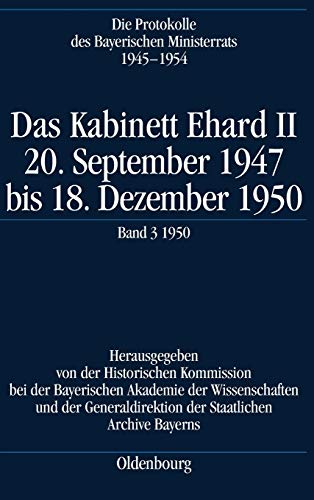 Die Protokolle des Bayerischen Ministerrats 1945–1954

Das Kabinett Ehard II 20. September 1947 bis 18. Dezember 1950

Band 3 1950

Herausgegeben von der Historischen Kommission bei der Bayerischen Akademie der Wissenschaften und der Generaldirektion der Staatlichen Archive Bayerns

Oldenbourg